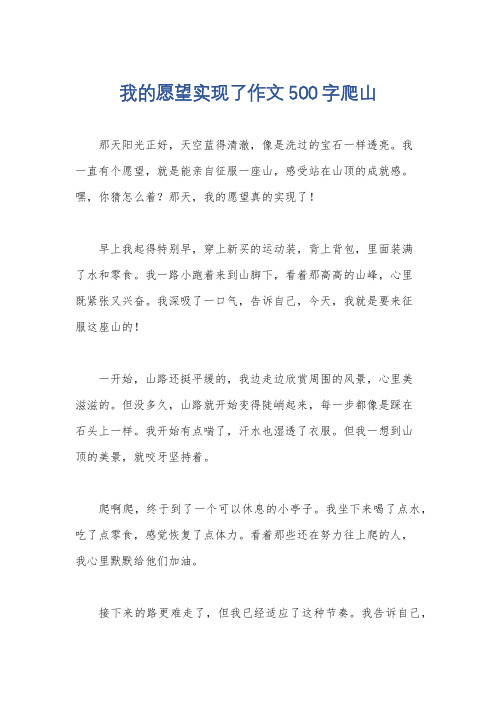 我的愿望实现了作文500字爬山

那天阳光正好，天空蓝得清澈，像是洗过的宝石一样透亮。我一直有个愿望，就是能亲自征服一座山，感受站在山顶的成就感。嘿，你猜怎么着？那天，我的愿望真的实现了！

早上我起得特别早，穿上新买的运动装，背上背包，里面装满了水和零食。我一路小跑着来到山脚下，看着那高高的山峰，心里既紧张又兴奋。我深吸了一口气，告诉自己，今天，我就是要来征服这座山的！

一开始，山路还挺平缓的，我边走边欣赏周围的风景，心里美滋滋的。但没多久，山路就开始变得陡峭起来，每一步都像是踩在石头上一样。我开始有点喘了，汗水也湿透了衣服。但我一想到山顶的美景，就咬牙坚持着。

爬啊爬，终于到了一个可以休息的小亭子。我坐下来喝了点水，吃了点零食，感觉恢复了点体力。看着那些还在努力往上爬的人，我心里默默给他们加油。

接下来的路更难走了，但我已经适应了这种节奏。我告诉自己，